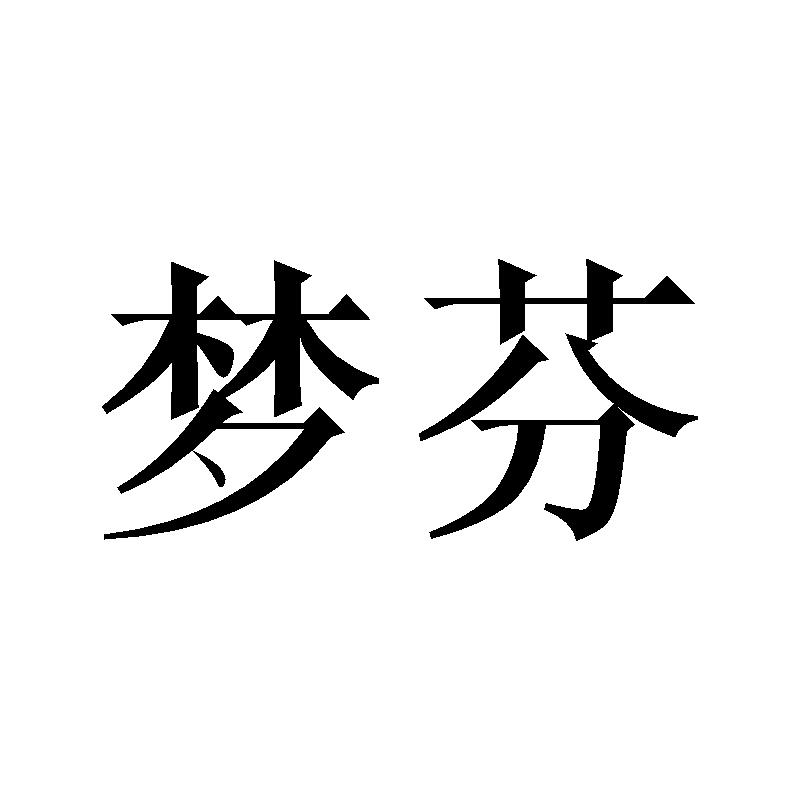 梦芬